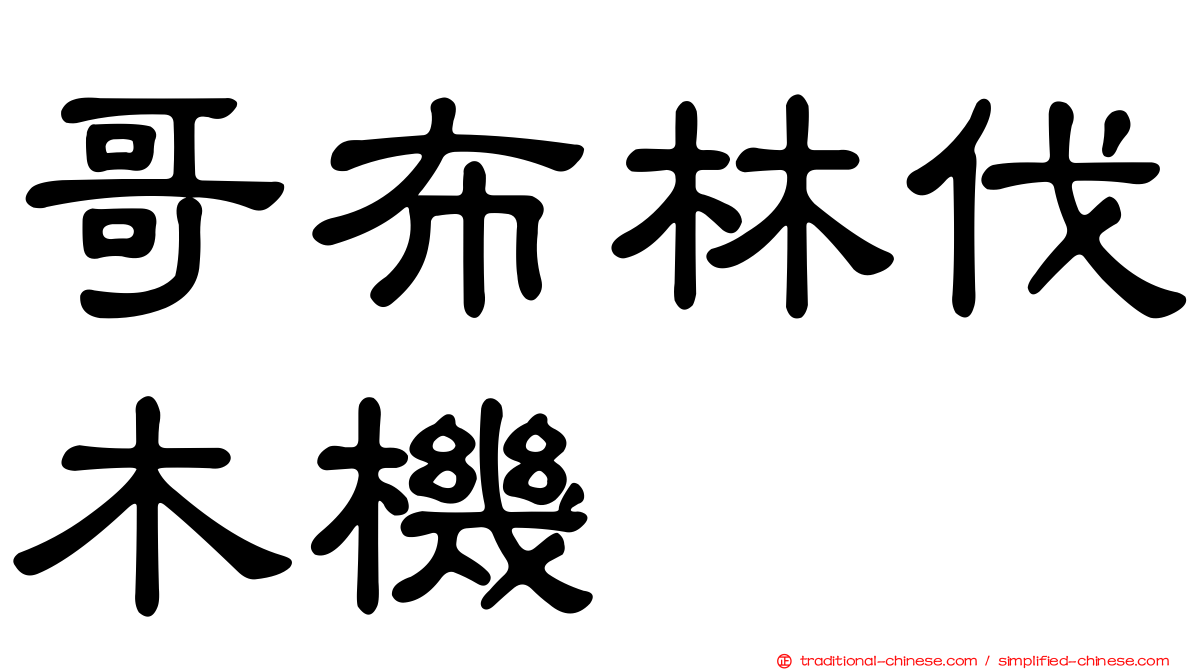 哥布林伐木機

traditional-chinese.com / simplified-chinese.com